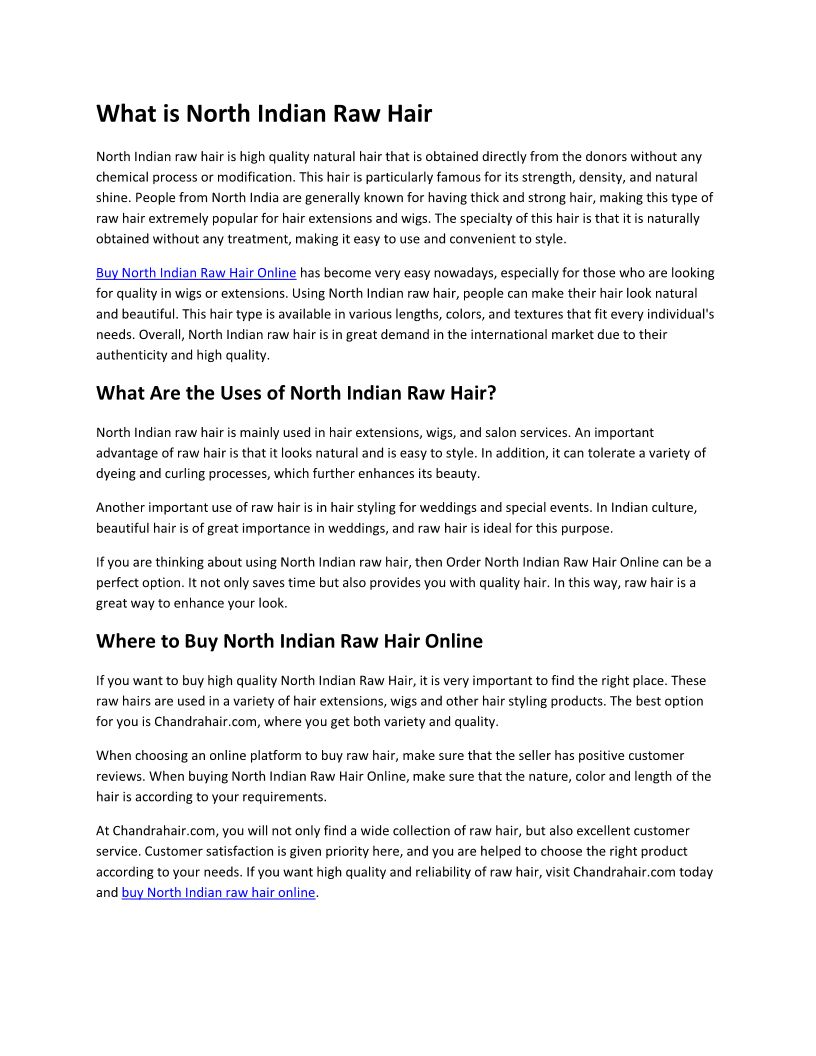 What is North Indian Raw Hair

North Indian raw hair is high quality natural hair that is obtained directly from the donors without any chemical process or modification. This hair is particularly famous for its strength, density, and natural shine. People from North India are generally known for having thick and strong hair, making this type of raw hair extremely popular for hair extensions and wigs. The specialty of this hair is that it is naturally obtained without any treatment, making it easy to use and convenient to style.

Buy North Indian Raw Hair Online has become very easy nowadays, especially for those who are looking for quality in wigs or extensions. Using North Indian raw hair, people can make their hair look natural and beautiful. This hair type is available in various lengths, colors, and textures that fit every individual's needs. Overall, North Indian raw hair is in great demand in the international market due to their authenticity and high quality.

What Are the Uses of North Indian Raw Hair?

North Indian raw hair is mainly used in hair extensions, wigs, and salon services. An important advantage of raw hair is that it looks natural and is easy to style. In addition, it can tolerate a variety of dyeing and curling processes, which further enhances its beauty.

Another important use of raw hair is in hair styling for weddings and special events. In Indian culture, beautiful hair is of great importance in weddings, and raw hair is ideal for this purpose.

If you are thinking about using North Indian raw hair, then Order North Indian Raw Hair Online can be a perfect option. It not only saves time but also provides you with quality hair. In this way, raw hair is a great way to enhance your look.

Where to Buy North Indian Raw Hair Online

If you want to buy high quality North Indian Raw Hair, it is very important to find the right place. These raw hairs are used in a variety of hair extensions, wigs and other hair styling products. The best option for you is Chandrahair.com, where you get both variety and quality.

When choosing an online platform to buy raw hair, make sure that the seller has positive customer reviews. When buying North Indian Raw Hair Online, make sure that the nature, color and length of the hair is according to your requirements.

At Chandrahair.com, you will not only find a wide collection of raw hair, but also excellent customer service. Customer satisfaction is given priority here, and you are helped to choose the right product according to your needs. If you want high quality and reliability of raw hair, visit Chandrahair.com today and buy North Indian raw hair online.